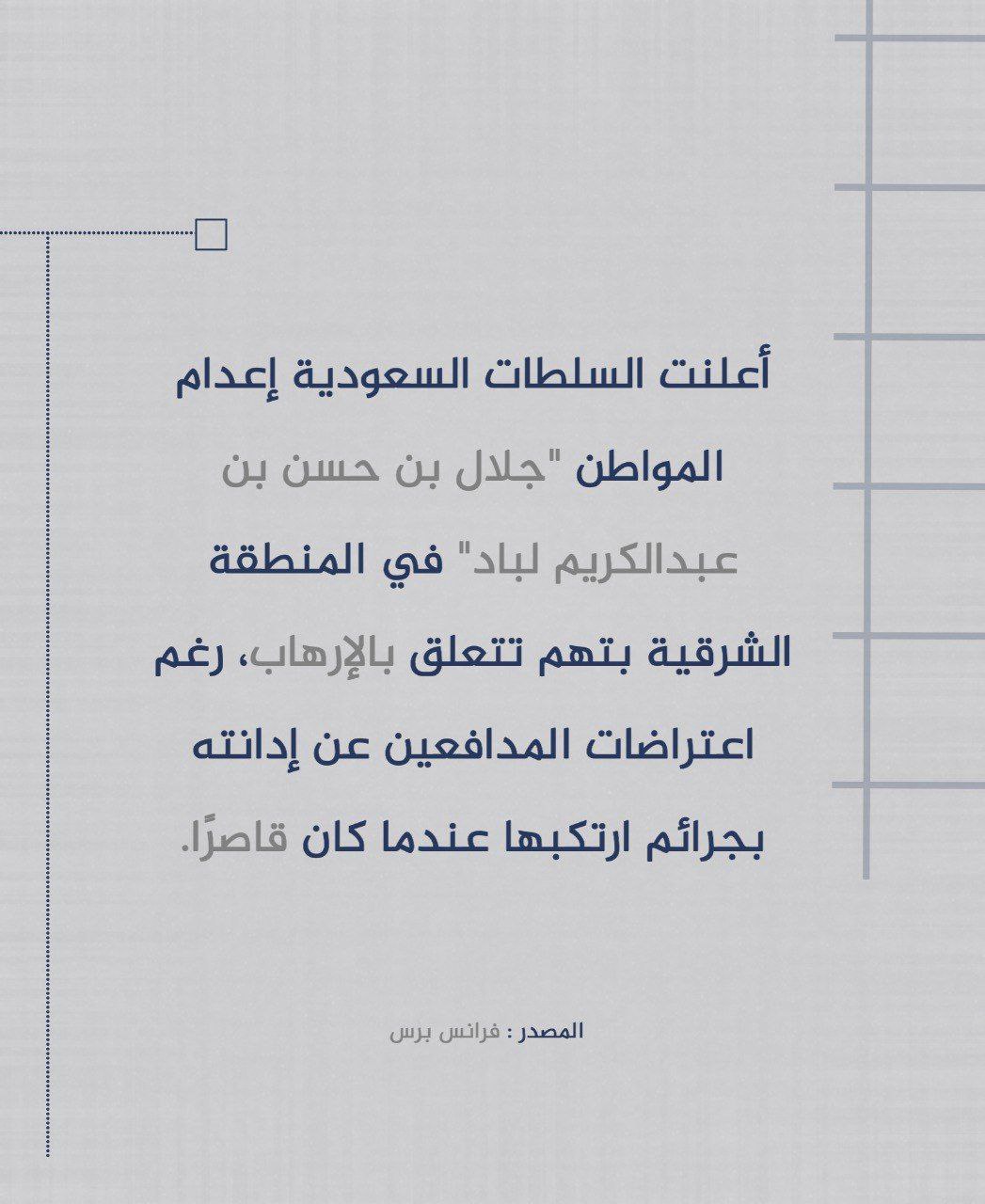 أعلنت السلطات السعودية إعدام المواطن "جلال بن حسن بن عبدالكريم لباد" في المنطقة الشرقية بتهم تتعلق بالإرهاب، رغم اعتراضات المدافعين عن إدانته بجرائم ارتكبها عندما كان قاصرًا.

المصدر : فرانس برس